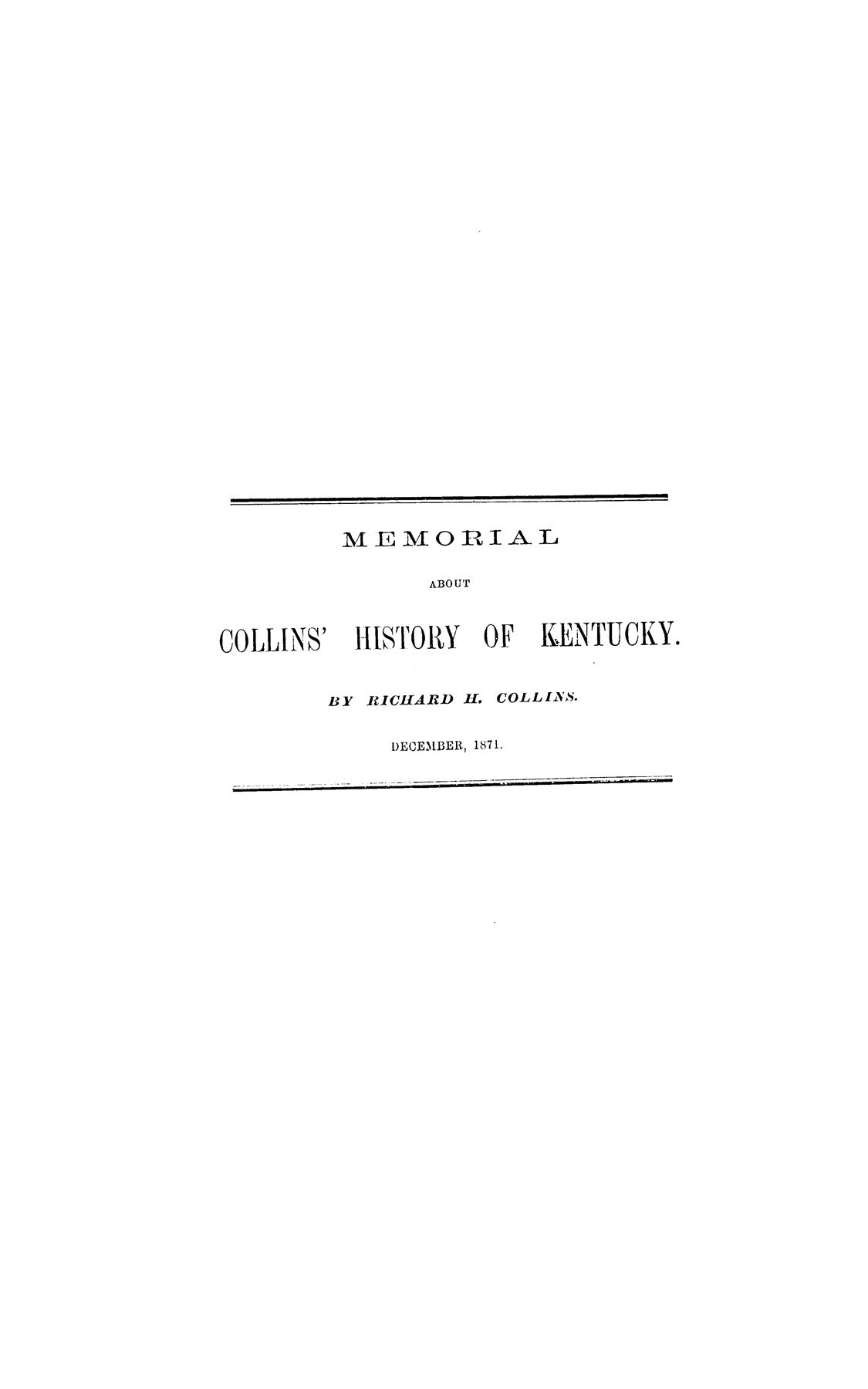 MEMORIAL

ABOUT

COLLINS' HISTORY OF KENTUCKY.

BY RICHARD H. COLLINS.

DECEMBER, 1871.